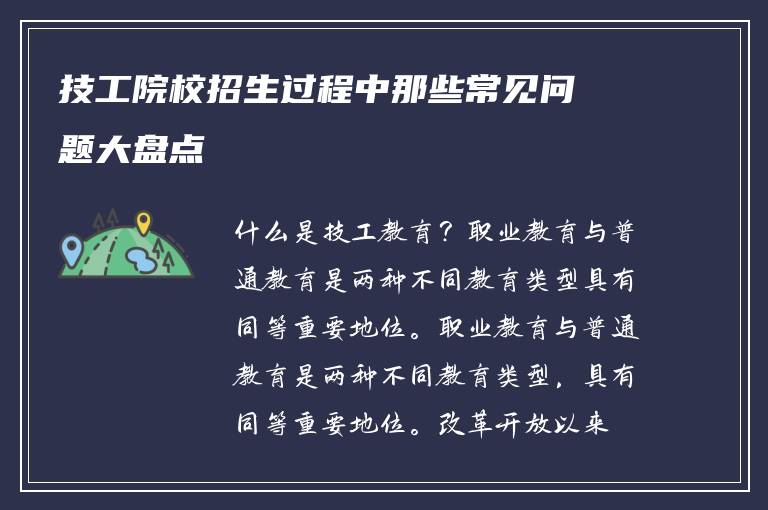 技工院校招生过程中那些常见问题大盘点

什么是技工教育？职业教育与普通教育是两种不同教育类型具有同等重要地位。职业教育与普通教育是两种不同教育类型，具有同等重要地位。改革开放以来